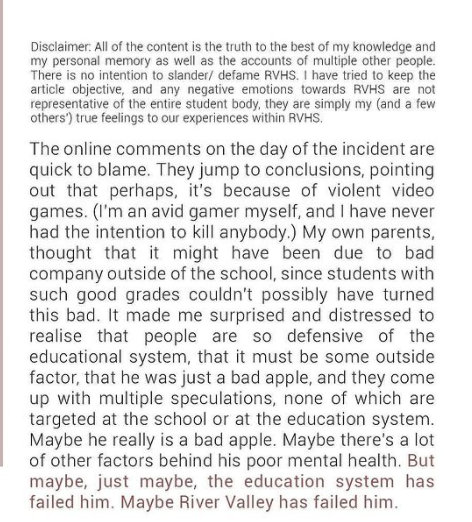 Disclaimer: All of the content is the truth to the best of my knowledge and my personal memory as well as the accounts of multiple other people. There is no intention to slander/ defame RVHS. I have tried to keep the article objective, and any negative emotions towards RVHS are not representative of the entire student body, they are simply my (and a few others') true feelings to our experiences within RVHS.

The online comments on the day of the incident are quick to blame. They jump to conclusions, pointing out that perhaps, it's because of violent video games. (I'm an avid gamer myself, and I have never had the intention to kill anybody.) My own parents, thought that it might have been due to bad company outside of the school, since students with such good grades couldn't possibly have turned this bad. It made me surprised and distressed to realise that people are so defensive of the educational system, that it must be some outside factor, that he was just a bad apple, and they come up with multiple speculations, none of which are targeted at the school or at the education system. Maybe he really is a bad apple. Maybe there's a lot of other factors behind his poor mental health. But maybe, just maybe, the education system has failed him. Maybe River Valley has failed him.